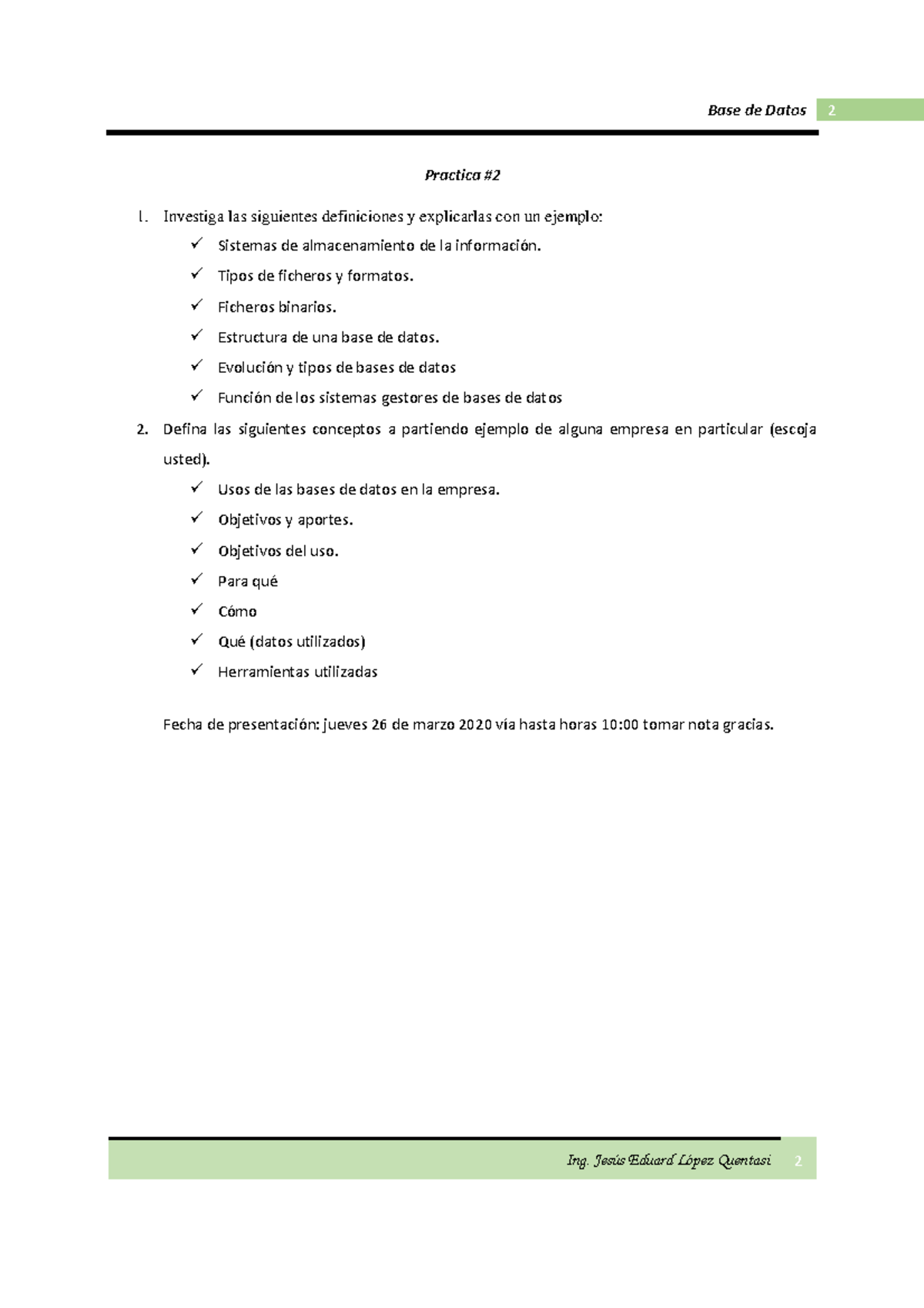 Base de Datos 2

Practica #2

1. Investiga las siguientes definiciones y explicarlas con un ejemplo:

✓ Sistemas de almacenamiento de la información.
✓ Tipos de ficheros y formatos.
✓ Ficheros binarios.
✓ Estructura de una base de datos.
✓ Evolución y tipos de bases de datos
✓ Función de los sistemas gestores de bases de datos

2. Defina las siguientes conceptos a partiendo ejemplo de alguna empresa en particular (escoja usted).

✓ Usos de las bases de datos en la empresa.
✓ Objetivos y aportes.
✓ Objetivos del uso.
✓ Para qué
✓ Cómo
✓ Qué (datos utilizados)
✓ Herramientas utilizadas

Fecha de presentación: jueves 26 de marzo 2020 vía hasta horas 10:00 tomar nota gracias.

Ing. Jesús Eduard López Quentasi 2